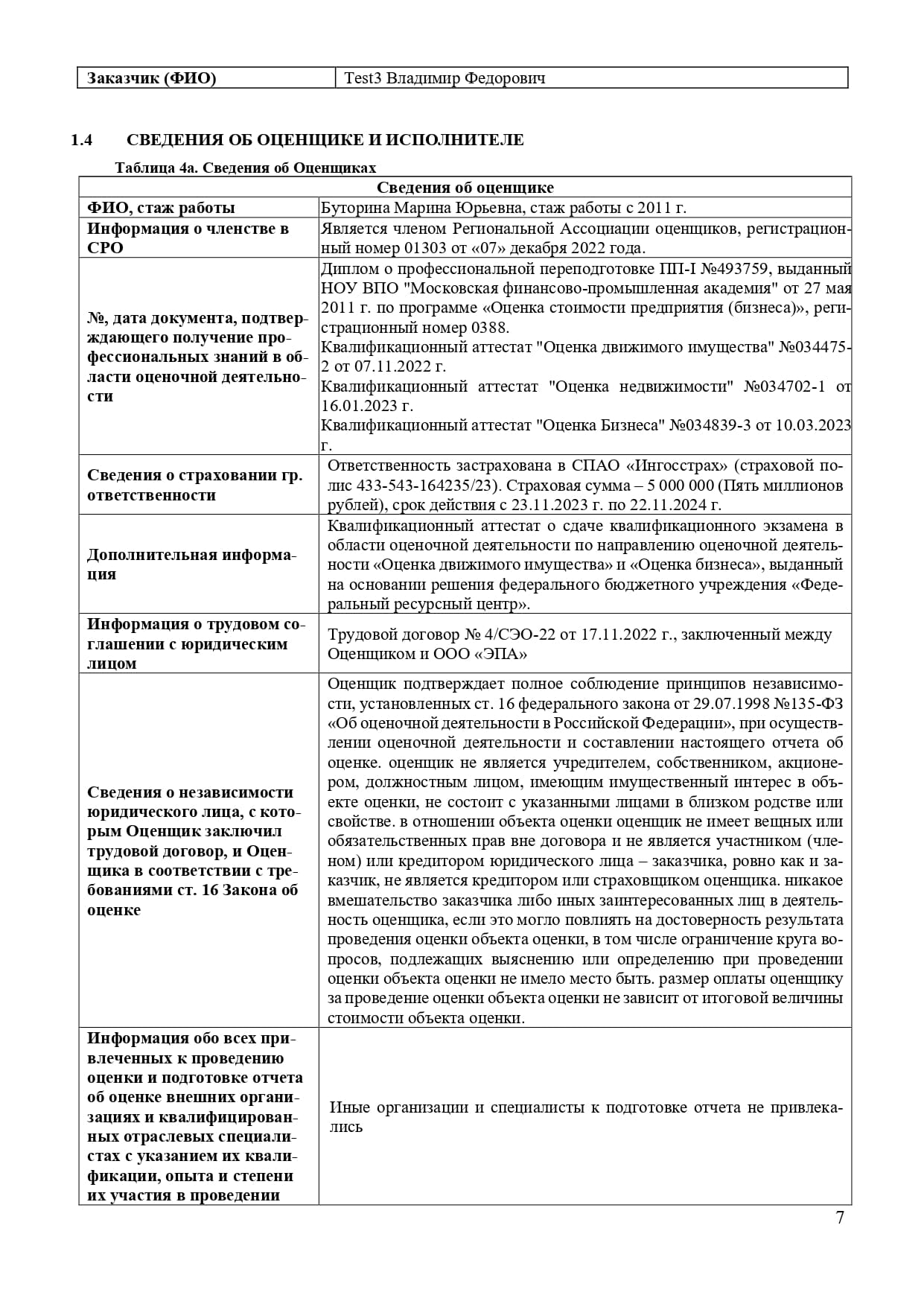 | Заказчик (ФИО) | Test3 Владимир Федорович |
|---|---|

1.4 СВЕДЕНИЯ ОБ ОЦЕНЩИКЕ И ИСПОЛНИТЕЛЕ

Таблица 4а. Сведения об Оценщиках

| Сведения об оценщике | |
|---|---|
| ФИО, стаж работы | Буторина Марина Юрьевна, стаж работы с 2011 г. |
| Информация о членстве в СРО | Является членом Региональной Ассоциации оценщиков, регистрационный номер 01303 от «07» декабря 2022 года. |
| №, дата документа, подтверждающего получение профессиональных знаний в области оценочной деятельности | Диплом о профессиональной переподготовке ПП-I №493759, выданный НОУ ВПО "Московская финансово-промышленная академия" от 27 мая 2011 г. по программе «Оценка стоимости предприятия (бизнеса)», регистрационный номер 0388. Квалификационный аттестат "Оценка движимого имущества" №034475-2 от 07.11.2022 г. Квалификационный аттестат "Оценка недвижимости" №034702-1 от 16.01.2023 г. Квалификационный аттестат "Оценка Бизнеса" №034839-3 от 10.03.2023 г. |
| Сведения о страховании гр. ответственности | Ответственность застрахована в СПАО «Ингосстрах» (страховой полис 433-543-164235/23). Страховая сумма – 5 000 000 (Пять миллионов рублей), срок действия с 23.11.2023 г. по 22.11.2024 г. |
| Дополнительная информация | Квалификационный аттестат о сдаче квалификационного экзамена в области оценочной деятельности по направлению оценочной деятельности «Оценка движимого имущества» и «Оценка бизнеса», выданный на основании решения федерального бюджетного учреждения «Федеральный ресурсный центр». |
| Информация о трудовом соглашении с юридическим лицом | Трудовой договор № 4/СЭО-22 от 17.11.2022 г., заключенный между Оценщиком и ООО «ЭПА» |
| Сведения о независимости юридического лица, с которым Оценщик заключил трудовой договор, и Оценщика в соответствии с требованиями ст. 16 Закона об оценке | Оценщик подтверждает полное соблюдение принципов независимости, установленных ст. 16 федерального закона от 29.07.1998 №135-ФЗ «Об оценочной деятельности в Российской Федерации», при осуществлении оценочной деятельности и составлении настоящего отчета об оценке. оценщик не является учредителем, собственником, акционером, должностным лицом, имеющим имущественный интерес в объекте оценки, не состоит с указанными лицами в близком родстве или свойстве. в отношении объекта оценки оценщик не имеет вещных или обязательственных прав вне договора и не является участником (членом) или кредитором юридического лица – заказчика, ровно как и заказчик, не является кредитором или страховщиком оценщика. никакое вмешательство заказчика либо иных заинтересованных лиц в деятельность оценщика, если это могло повлиять на достоверность результата проведения оценки объекта оценки, в том числе ограничение круга вопросов, подлежащих выяснению или определению при проведении оценки объекта оценки не имело место быть. размер оплаты оценщику за проведение оценки объекта оценки не зависит от итоговой величины стоимости объекта оценки. |
| Информация обо всех привлеченных к проведению оценки и подготовке отчета об оценке внешних организациях и квалифицированных отраслевых специалистах с указанием их квалификации, опыта и степени их участия в проведении | Иные организации и специалисты к подготовке отчета не привлекались |

7